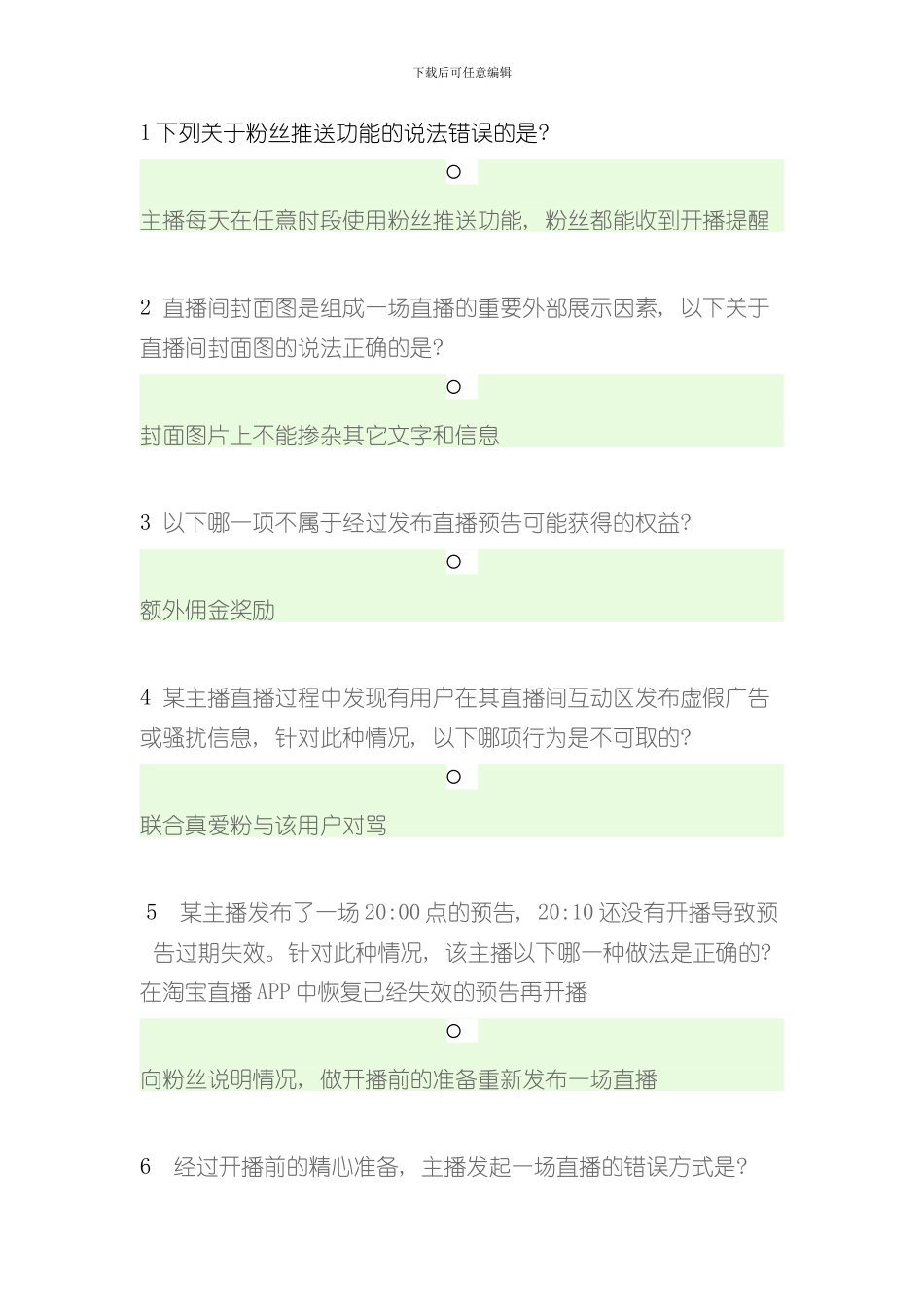 下载后可任意编辑

1 下列关于粉丝推送功能的说法错误的是?

○

主播每天在任意时段使用粉丝推送功能，粉丝都能收到开播提醒

2 直播间封面图是组成一场直播的重要外部展示因素，以下关于直播间封面图的说法正确的是?

○

封面图片上不能掺杂其它文字和信息

3 以下哪一项不属于经过发布直播预告可能获得的权益?

○

额外佣金奖励

4 某主播直播过程中发现有用户在其直播间互动区发布虚假广告或骚扰信息，针对此种情况，以下哪项行为是不可取的?

○

联合真爱粉与该用户对骂

5 某主播发布了一场 20:00 点的预告，20:10 还没有开播导致预告过期失效。针对此种情况，该主播以下哪一种做法是正确的?
在淘宝直播 APP 中恢复已经失效的预告再开播

○

向粉丝说明情况，做开播前的准备重新发布一场直播

6 经过开播前的精心准备，主播发起一场直播的错误方式是?